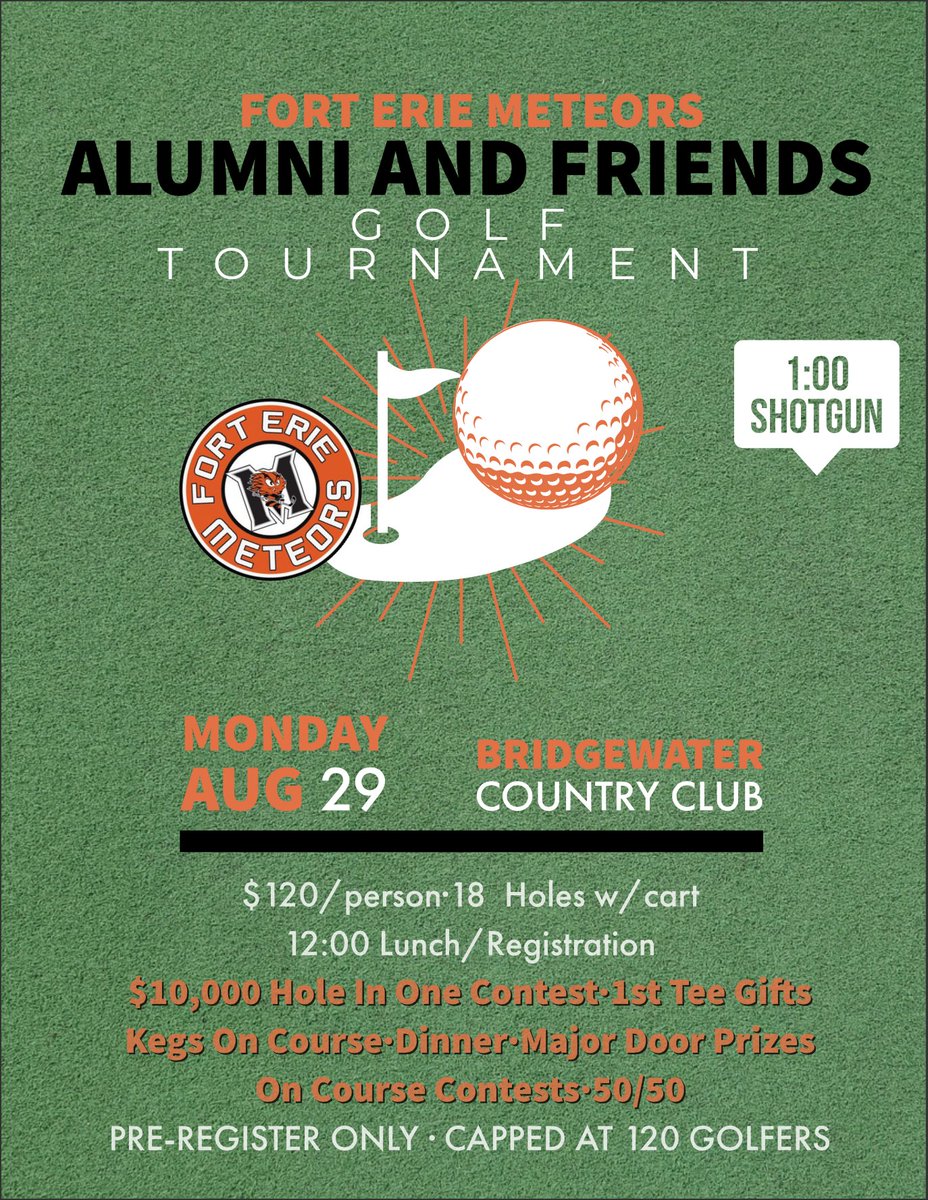 FORT ERIE METEORS
ALUMNI AND FRIENDS
GOLF
TOURNAMENT

FORT ERIE
METEORS

1:00
SHOTGUN

MONDAY
AUG 29

BRIDGEWATER
COUNTRY CLUB

$120/person·18 Holes w/cart
12:00 Lunch/Registration
$10,000 Hole In One Contest·1st Tee Gifts
Kegs On Course·Dinner·Major Door Prizes
On Course Contests·50/50
PRE-REGISTER ONLY · CAPPED AT 120 GOLFERS